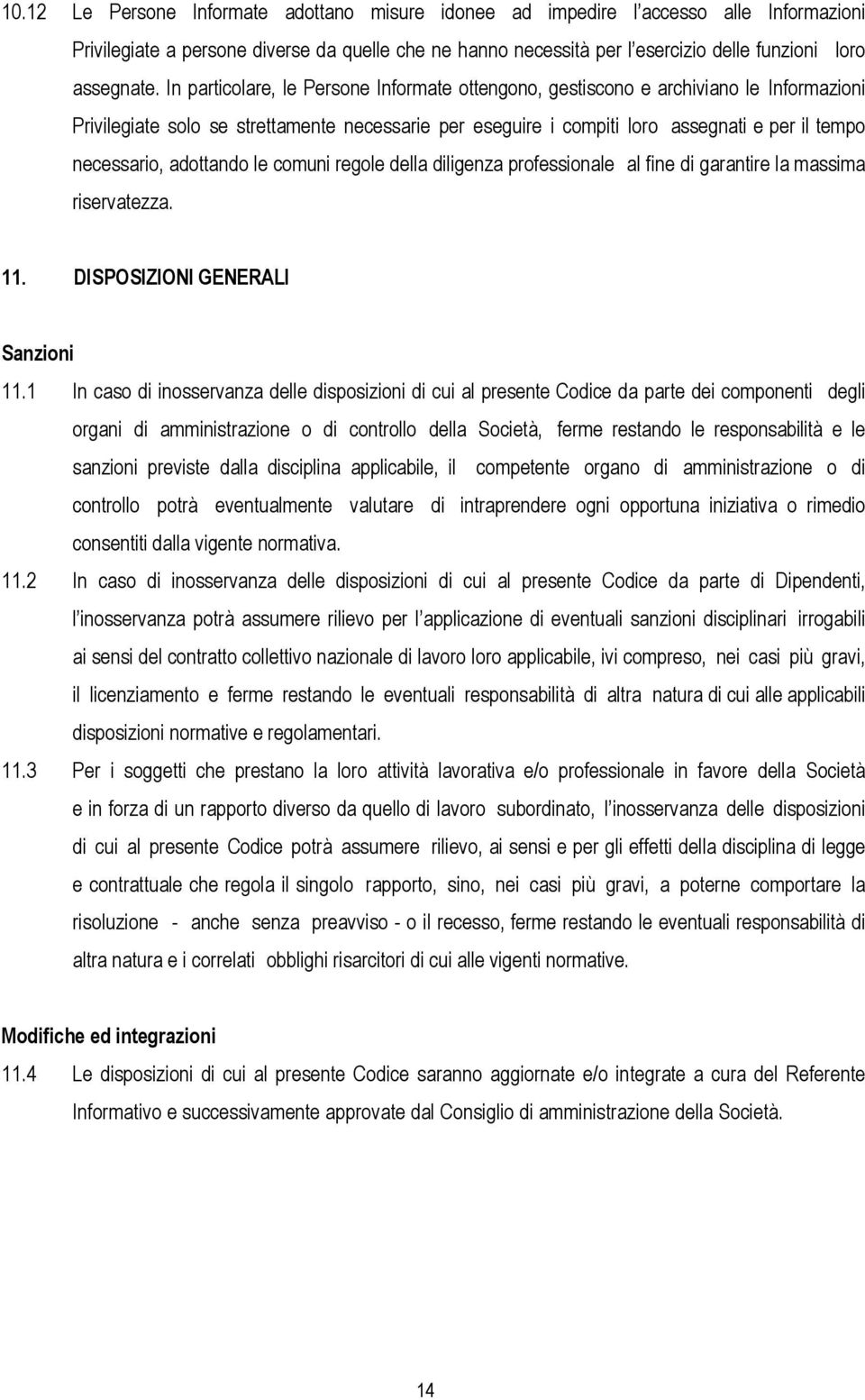 10.12 Le Persone Informate adottano misure idonee ad impedire l'accesso alle Informazioni Privilegiate a persone diverse da quelle che ne hanno necessità per l'esercizio delle funzioni loro assegnate. In particolare, le Persone Informate ottengono, gestiscono e archiviano le Informazioni Privilegiate solo se strettamente necessarie per eseguire i compiti loro assegnati e per il tempo necessario, adottando le comuni regole della diligenza professionale al fine di garantire la massima riservatezza.

11. DISPOSIZIONI GENERALI

Sanzioni

11.1 In caso di inosservanza delle disposizioni di cui al presente Codice da parte dei componenti degli organi di amministrazione o di controllo della Società, ferme restando le responsabilità e le sanzioni previste dalla disciplina applicabile, il competente organo di amministrazione o di controllo potrà eventualmente valutare di intraprendere ogni opportuna iniziativa o rimedio consentiti dalla vigente normativa.

11.2 In caso di inosservanza delle disposizioni di cui al presente Codice da parte di Dipendenti, l'inosservanza potrà assumere rilievo per l'applicazione di eventuali sanzioni disciplinari irrogabili ai sensi del contratto collettivo nazionale di lavoro loro applicabile, ivi compreso, nei casi più gravi, il licenziamento e ferme restando le eventuali responsabilità di altra natura di cui alle applicabili disposizioni normative e regolamentari.

11.3 Per i soggetti che prestano la loro attività lavorativa e/o professionale in favore della Società e in forza di un rapporto diverso da quello di lavoro subordinato, l'inosservanza delle disposizioni di cui al presente Codice potrà assumere rilievo, ai sensi e per gli effetti della disciplina di legge e contrattuale che regola il singolo rapporto, sino, nei casi più gravi, a poterne comportare la risoluzione - anche senza preavviso - o il recesso, ferme restando le eventuali responsabilità di altra natura e i correlati obblighi risarcitori di cui alle vigenti normative.

Modifiche ed integrazioni

11.4 Le disposizioni di cui al presente Codice saranno aggiornate e/o integrate a cura del Referente Informativo e successivamente approvate dal Consiglio di amministrazione della Società.

14